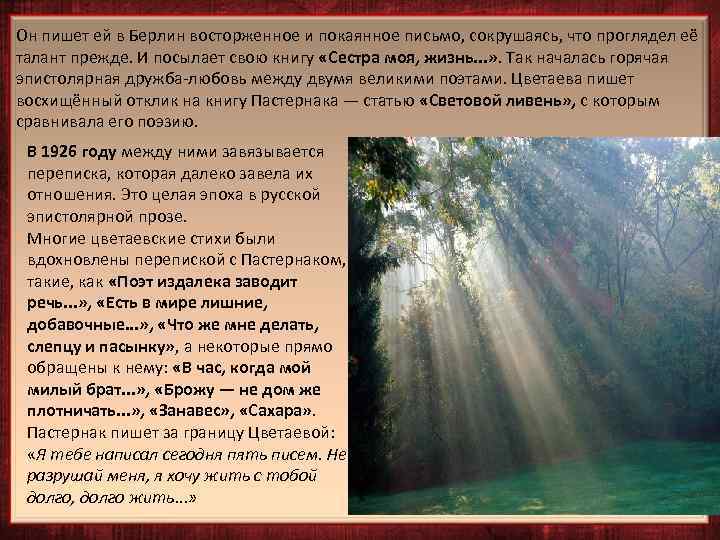 Он пишет ей в Берлин восторженное и покаянное письмо, сокрушаясь, что проглядел её талант прежде. И посылает свою книгу «Сестра моя, жизнь...». Так началась горячая эпистолярная дружба-любовь между двумя великими поэтами. Цветаева пишет восхищённый отклик на книгу Пастернака — статью «Световой ливень», с которым сравнивала его поэзию.

В 1926 году между ними завязывается переписка, которая далеко завела их отношения. Это целая эпоха в русской эпистолярной прозе.
Многие цветаевские стихи были вдохновлены перепиской с Пастернаком, такие, как «Поэт издалека заводит речь...», «Есть в мире лишние, добавочные...», «Что же мне делать, слепцу и пасынку», а некоторые прямо обращены к нему: «В час, когда мой милый брат...», «Брожу — не дом же плотничать...», «Занавес», «Сахара».
Пастернак пишет за границу Цветаевой: «Я тебе написал сегодня пять писем. Не разрушай меня, я хочу жить с тобой долго, долго жить...»